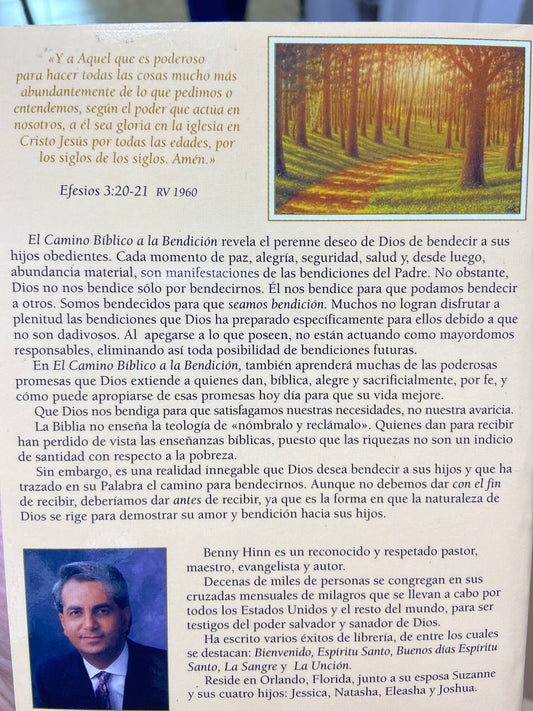 «Y a Aquel que es poderoso para hacer todas las cosas mucho más abundantemente de lo que pedimos o entendemos, según el poder que actúa en nosotros, a él sea gloria en la iglesia en Cristo Jesús por todas las edades, por los siglos de los siglos. Amén.»

Efesios 3:20-21 RV 1960

El Camino Bíblico a la Bendición revela el perenne deseo de Dios de bendecir a sus hijos obedientes. Cada momento de paz, alegría, seguridad, salud y, desde luego, abundancia material, son manifestaciones de las bendiciones del Padre. No obstante, Dios no nos bendice sólo por bendecirnos. Él nos bendice para que podamos bendecir a otros. Somos bendecidos para que seamos bendición. Muchos no logran disfrutar a plenitud las bendiciones que Dios ha preparado específicamente para ellos debido a que no son dadivosos. Al apegarse a lo que poseen, no están actuando como mayordomos responsables, eliminando así toda posibilidad de bendiciones futuras.

En El Camino Bíblico a la Bendición, también aprenderá muchas de las poderosas promesas que Dios extiende a quienes dan, bíblica, alegre y sacrificialmente, por fe, y cómo puede apropiarse de esas promesas hoy día para que su vida mejore.

Que Dios nos bendiga para que satisfagamos nuestras necesidades, no nuestra avaricia.

La Biblia no enseña la teología de «nómbralo y reclámalo». Quienes dan para recibir han perdido de vista las enseñanzas bíblicas, puesto que las riquezas no son un indicio de santidad con respecto a la pobreza.

Sin embargo, es una realidad innegable que Dios desea bendecir a sus hijos y que ha trazado en su Palabra el camino para bendecirnos. Aunque no debemos dar con el fin de recibir, deberíamos dar antes de recibir, ya que es la forma en que la naturaleza de Dios se rige para demostrar su amor y bendición hacia sus hijos.

Benny Hinn es un reconocido y respetado pastor, maestro, evangelista y autor.

Decenas de miles de personas se congregan en sus cruzadas mensuales de milagros que se llevan a cabo por todos los Estados Unidos y el resto del mundo, para ser testigos del poder salvador y sanador de Dios.

Ha escrito varios éxitos de librería, de entre los cuales se destacan: Bienvenido, Espíritu Santo, Buenos días Espíritu Santo, La Sangre y La Unción.

Reside en Orlando, Florida, junto a su esposa Suzanne y sus cuatro hijos: Jessica, Natasha, Eleasha y Joshua.